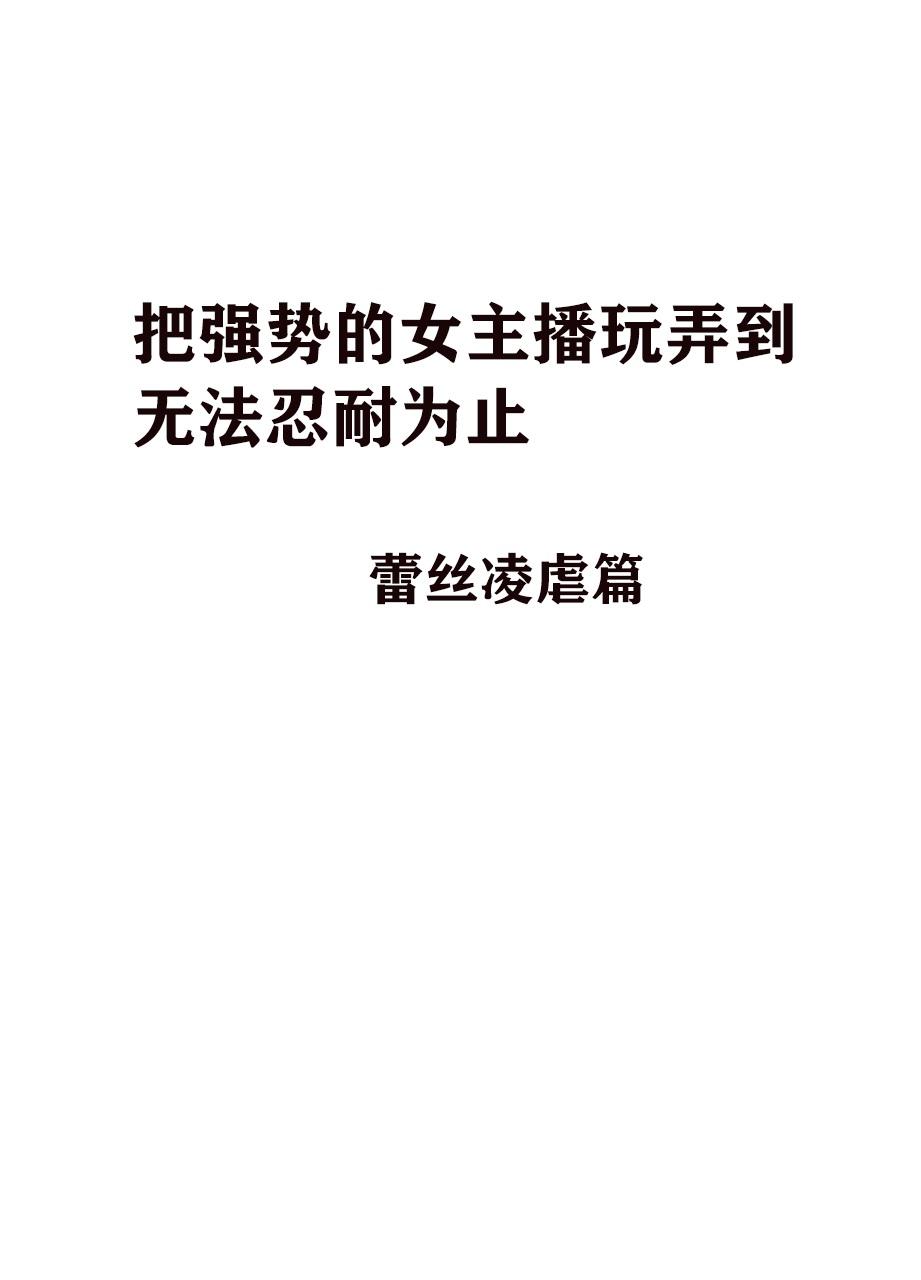 把强势的女主播玩弄到无法忍耐为止

蕾丝凌虐篇